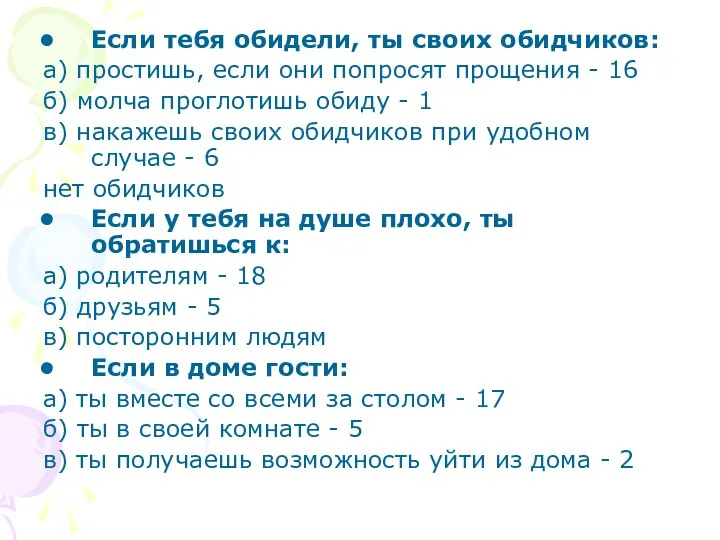 • Если тебя обидели, ты своих обидчиков:
а) простишь, если они попросят прощения - 16
б) молча проглотишь обиду - 1
в) накажешь своих обидчиков при удобном случае - 6
нет обидчиков
• Если у тебя на душе плохо, ты обратишься к:
а) родителям - 18
б) друзьям - 5
в) посторонним людям
• Если в доме гости:
а) ты вместе со всеми за столом - 17
б) ты в своей комнате - 5
в) ты получаешь возможность уйти из дома - 2